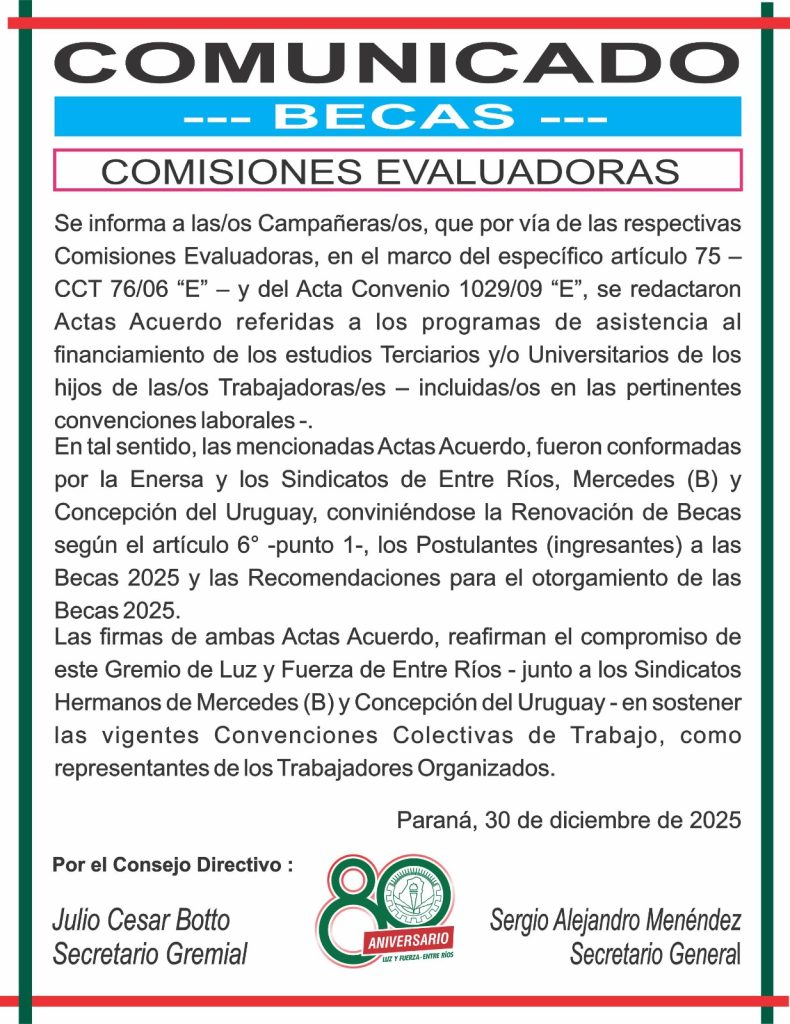 COMUNICADO

--- BECAS ---

COMISIONES EVALUADORAS

Se informa a las/os Campañeras/os, que por vía de las respectivas Comisiones Evaluadoras, en el marco del específico artículo 75 – CCT 76/06 “E” – y del Acta Convenio 1029/09 “E”, se redactaron Actas Acuerdo referidas a los programas de asistencia al financiamiento de los estudios Terciarios y/o Universitarios de los hijos de las/os Trabajadoras/es – incluidas/os en las pertinentes convenciones laborales -.
En tal sentido, las mencionadas Actas Acuerdo, fueron conformadas por la Enersa y los Sindicatos de Entre Ríos, Mercedes (B) y Concepción del Uruguay, conviniéndose la Renovación de Becas según el artículo 6° -punto 1-, los Postulantes (ingresantes) a las Becas 2025 y las Recomendaciones para el otorgamiento de las Becas 2025.
Las firmas de ambas Actas Acuerdo, reafirman el compromiso de este Gremio de Luz y Fuerza de Entre Ríos - junto a los Sindicatos Hermanos de Mercedes (B) y Concepción del Uruguay - en sostener las vigentes Convenciones Colectivas de Trabajo, como representantes de los Trabajadores Organizados.

Paraná, 30 de diciembre de 2025

Por el Consejo Directivo :

Julio Cesar Botto
Secretario Gremial

80
ANIVERSARIO
LUZ Y FUERZA - ENTRE RÍOS

Sergio Alejandro Menéndez
Secretario General